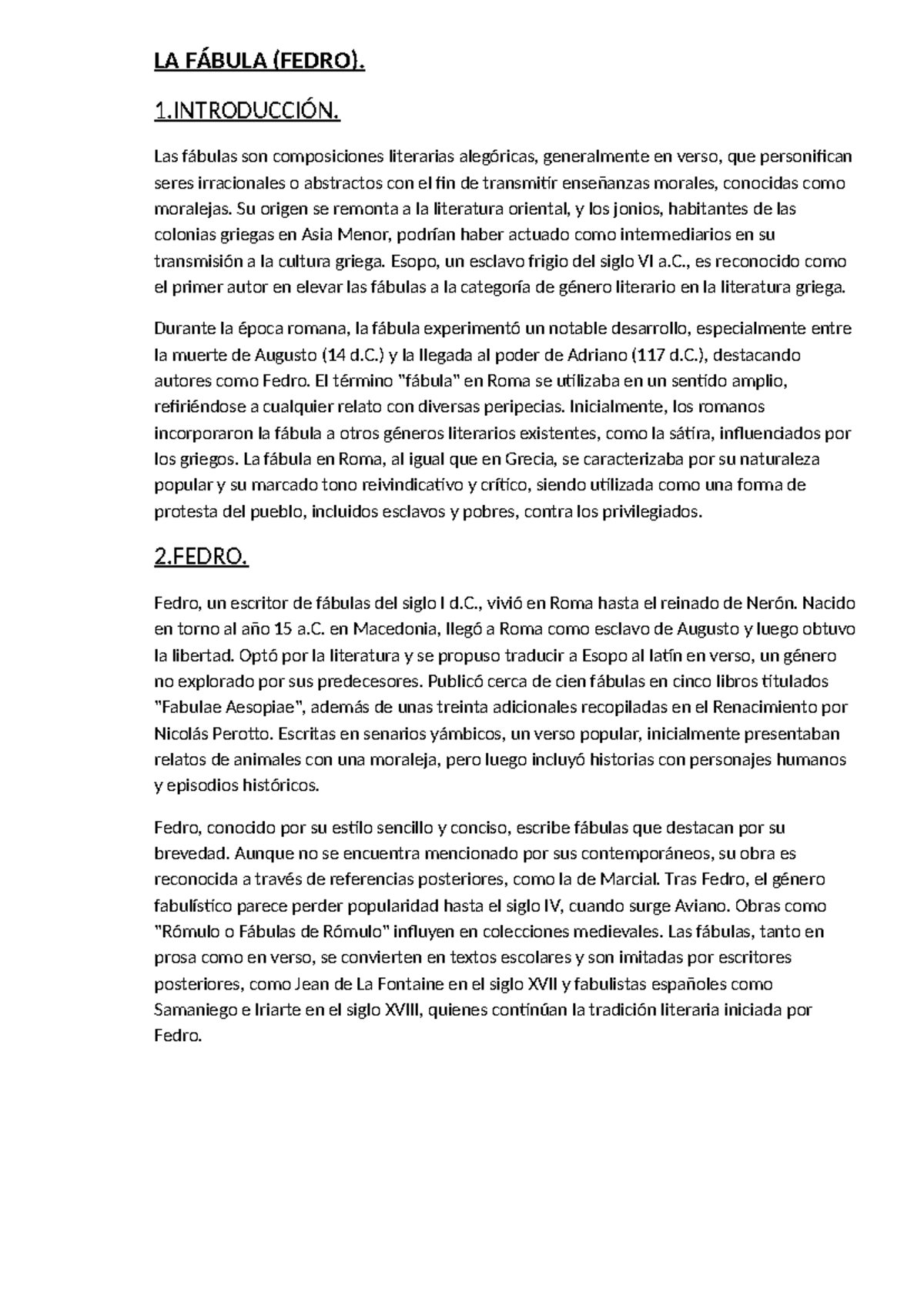 LA FÁBULA (FEDRO).

1.INTRODUCCIÓN.

Las fábulas son composiciones literarias alegóricas, generalmente en verso, que personifican seres irracionales o abstractos con el fin de transmitir enseñanzas morales, conocidas como moralejas. Su origen se remonta a la literatura oriental, y los jonios, habitantes de las colonias griegas en Asia Menor, podrían haber actuado como intermediarios en su transmisión a la cultura griega. Esopo, un esclavo frigio del siglo VI a.C., es reconocido como el primer autor en elevar las fábulas a la categoría de género literario en la literatura griega.

Durante la época romana, la fábula experimentó un notable desarrollo, especialmente entre la muerte de Augusto (14 d.C.) y la llegada al poder de Adriano (117 d.C.), destacando autores como Fedro. El término "fábula" en Roma se utilizaba en un sentido amplio, refiriéndose a cualquier relato con diversas peripecias. Inicialmente, los romanos incorporaron la fábula a otros géneros literarios existentes, como la sátira, influenciados por los griegos. La fábula en Roma, al igual que en Grecia, se caracterizaba por su naturaleza popular y su marcado tono reivindicativo y crítico, siendo utilizada como una forma de protesta del pueblo, incluidos esclavos y pobres, contra los privilegiados.

2.FEDRO.

Fedro, un escritor de fábulas del siglo I d.C., vivió en Roma hasta el reinado de Nerón. Nacido en torno al año 15 a.C. en Macedonia, llegó a Roma como esclavo de Augusto y luego obtuvo la libertad. Optó por la literatura y se propuso traducir a Esopo al latín en verso, un género no explorado por sus predecesores. Publicó cerca de cien fábulas en cinco libros titulados "Fabulae Aesopiae", además de unas treinta adicionales recopiladas en el Renacimiento por Nicolás Perotto. Escritas en senarios yámbicos, un verso popular, inicialmente presentaban relatos de animales con una moraleja, pero luego incluyó historias con personajes humanos y episodios históricos.

Fedro, conocido por su estilo sencillo y conciso, escribe fábulas que destacan por su brevedad. Aunque no se encuentra mencionado por sus contemporáneos, su obra es reconocida a través de referencias posteriores, como la de Marcial. Tras Fedro, el género fabulístico parece perder popularidad hasta el siglo IV, cuando surge Aviano. Obras como "Rómulo o Fábulas de Rómulo" influyen en colecciones medievales. Las fábulas, tanto en prosa como en verso, se convierten en textos escolares y son imitadas por escritores posteriores, como Jean de La Fontaine en el siglo XVII y fabulistas españoles como Samaniego e Iriarte en el siglo XVIII, quienes continúan la tradición literaria iniciada por Fedro.